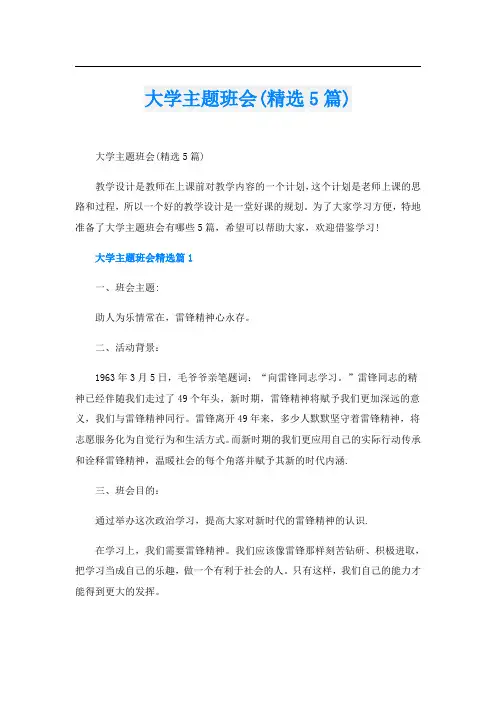 大学主题班会(精选5篇)

大学主题班会(精选5篇)

教学设计是教师在上课前对教学内容的一个计划,这个计划是老师上课的思路和过程，所以一个好的教学设计是一堂好课的规划，为了大家学习方便，特地准备了大学主题班会有哪些5篇，希望可以帮助大家，欢迎借鉴学习!

大学主题班会精选篇1

一、班会主题:

助人为乐情常在，雷锋精神心永存。

二、活动背景:

1963年3月5日，毛爷爷亲笔题词：“向雷锋同志学习.”雷锋同志的精神已经伴随我们走过了49个年头，新时期，雷锋精神将赋予我们更加深远的意义，我们与雷锋精神同行。雷锋离开49年来，多少人默默坚守着雷锋精神，将志愿服务化为自觉行为和生活方式。而新时期的我们更应用自己的实际行动传承和诠释雷锋精神，温暖社会的每个角落并赋予其新的时代内涵.

三、班会目的:

通过举办这次政治学习，提高大家对新时代的雷锋精神的认识.

在学习上，我们需要雷锋精神。我们应该像雷锋那样刻苦钻研、积极进取，把学习当成自己的乐趣，做一个有利于社会的人。只有这样，我们自己的能力才能得到更大的发挥。